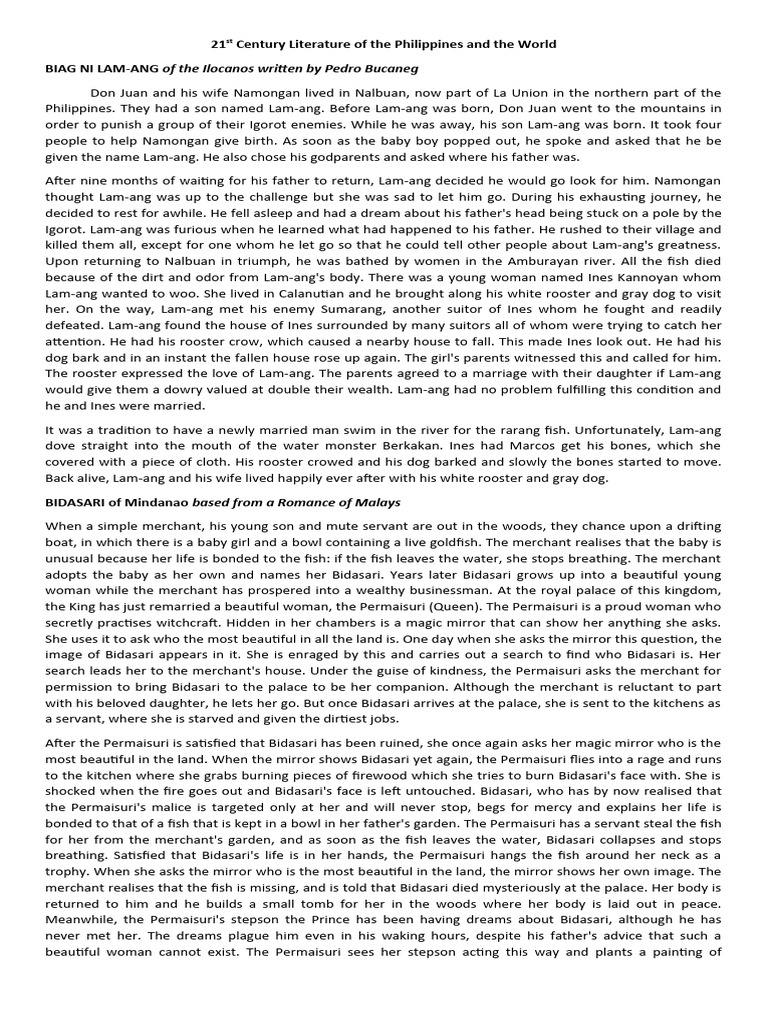 21$^{st}$ Century Literature of the Philippines and the World

BIAG NI LAM-ANG of the Ilocanos written by Pedro Bucaneg

Don Juan and his wife Namongan lived in Nalbuan, now part of La Union in the northern part of the Philippines. They had a son named Lam-ang. Before Lam-ang was born, Don Juan went to the mountains in order to punish a group of their Igorot enemies. While he was away, his son Lam-ang was born. It took four people to help Namongan give birth. As soon as the baby boy popped out, he spoke and asked that he be given the name Lam-ang. He also chose his godparents and asked where his father was.

After nine months of waiting for his father to return, Lam-ang decided he would go look for him. Namongan thought Lam-ang was up to the challenge but she was sad to let him go. During his exhausting journey, he decided to rest for awhile. He fell asleep and had a dream about his father's head being stuck on a pole by the Igorot. Lam-ang was furious when he learned what had happened to his father. He rushed to their village and killed them all, except for one whom he let go so that he could tell other people about Lam-ang's greatness. Upon returning to Nalbuan in triumph, he was bathed by women in the Amburayan river. All the fish died because of the dirt and odor from Lam-ang's body. There was a young woman named Ines Kannoyan whom Lam-ang wanted to woo. She lived in Calanutian and he brought along his white rooster and gray dog to visit her. On the way, Lam-ang met his enemy Sumarang, another suitor of Ines whom he fought and readily defeated. Lam-ang found the house of Ines surrounded by many suitors all of whom were trying to catch her attention. He had his rooster crow, which caused a nearby house to fall. This made Ines look out. He had his dog bark and in an instant the fallen house rose up again. The girl's parents witnessed this and called for him. The rooster expressed the love of Lam-ang. The parents agreed to a marriage with their daughter if Lam-ang would give them a dowry valued at double their wealth. Lam-ang had no problem fulfilling this condition and he and Ines were married.

It was a tradition to have a newly married man swim in the river for the rarang fish. Unfortunately, Lam-ang dove straight into the mouth of the water monster Berkakan. Ines had Marcos get his bones, which she covered with a piece of cloth. His rooster crowed and his dog barked and slowly the bones started to move. Back alive, Lam-ang and his wife lived happily ever after with his white rooster and gray dog.

BIDASARI of Mindanao based from a Romance of Malays

When a simple merchant, his young son and mute servant are out in the woods, they chance upon a drifting boat, in which there is a baby girl and a bowl containing a live goldfish. The merchant realises that the baby is unusual because her life is bonded to the fish: if the fish leaves the water, she stops breathing. The merchant adopts the baby as her own and names her Bidasari. Years later Bidasari grows up into a beautiful young woman while the merchant has prospered into a wealthy businessman. At the royal palace of this kingdom, the King has just remarried a beautiful woman, the Permaisuri (Queen). The Permaisuri is a proud woman who secretly practises witchcraft. Hidden in her chambers is a magic mirror that can show her anything she asks. She uses it to ask who the most beautiful in all the land is. One day when she asks the mirror this question, the image of Bidasari appears in it. She is enraged by this and carries out a search to find who Bidasari is. Her search leads her to the merchant's house. Under the guise of kindness, the Permaisuri asks the merchant for permission to bring Bidasari to the palace to be her companion. Although the merchant is reluctant to part with his beloved daughter, he lets her go. But once Bidasari arrives at the palace, she is sent to the kitchens as a servant, where she is starved and given the dirtiest jobs.

After the Permaisuri is satisfied that Bidasari has been ruined, she once again asks her magic mirror who is the most beautiful in the land. When the mirror shows Bidasari yet again, the Permaisuri flies into a rage and runs to the kitchen where she grabs burning pieces of firewood which she tries to burn Bidasari's face with. She is shocked when the fire goes out and Bidasari's face is left untouched. Bidasari, who has by now realised that the Permaisuri's malice is targeted only at her and will never stop, begs for mercy and explains her life is bonded to that of a fish that is kept in a bowl in her father's garden. The Permaisuri has a servant steal the fish for her from the merchant's garden, and as soon as the fish leaves the water, Bidasari collapses and stops breathing. Satisfied that Bidasari's life is in her hands, the Permaisuri hangs the fish around her neck as a trophy. When she asks the mirror who is the most beautiful in the land, the mirror shows her own image. The merchant realises that the fish is missing, and is told that Bidasari died mysteriously at the palace. Her body is returned to him and he builds a small tomb for her in the woods where her body is laid out in peace. Meanwhile, the Permaisuri's stepson the Prince has been having dreams about Bidasari, although he has never met her. The dreams plague him even in his waking hours, despite his father's advice that such a beautiful woman cannot exist. The Permaisuri sees her stepson acting this way and plants a painting of